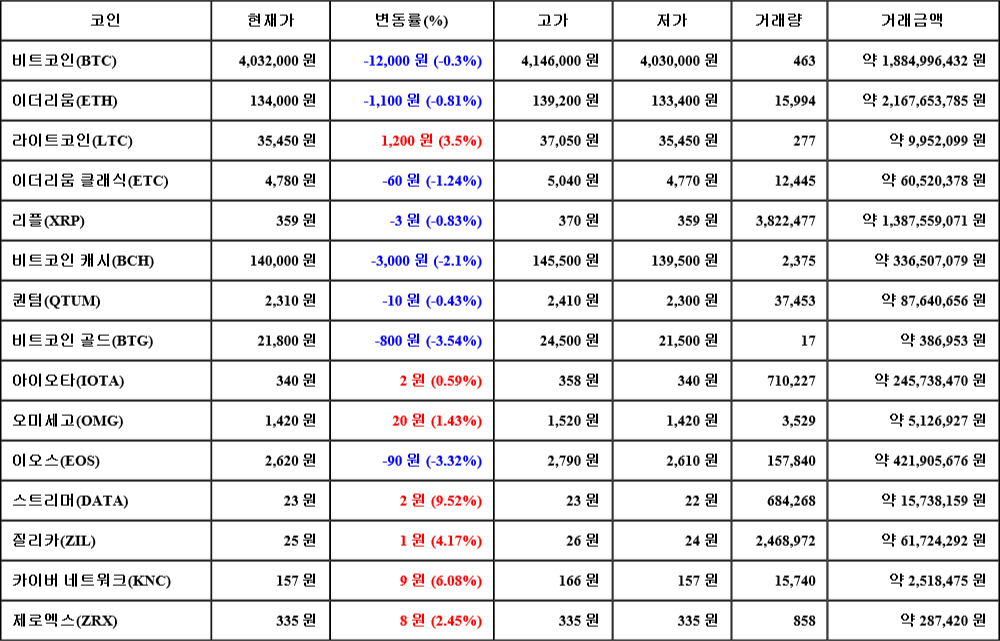 | 코인 | 현재가 | 변동률(%) | 고가 | 저가 | 거래량 | 거래금액 |
|---|---|---|---|---|---|---|
| 비트코인(BTC) | 4,032,000 원 | -12,000 원 (-0.3%) | 4,146,000 원 | 4,030,000 원 | 463 | 약 1,884,996,432 원 |
| 이더리움(ETH) | 134,000 원 | -1,100 원 (-0.81%) | 139,200 원 | 133,400 원 | 15,994 | 약 2,167,653,785 원 |
| 라이트코인(LTC) | 35,450 원 | 1,200 원 (3.5%) | 37,050 원 | 35,450 원 | 277 | 약 9,952,099 원 |
| 이더리움 클래식(ETC) | 4,780 원 | -60 원 (-1.24%) | 5,040 원 | 4,770 원 | 12,445 | 약 60,520,378 원 |
| 리플(XRP) | 359 원 | -3 원 (-0.83%) | 370 원 | 359 원 | 3,822,477 | 약 1,387,559,071 원 |
| 비트코인 캐시(BCH) | 140,000 원 | -3,000 원 (-2.1%) | 145,500 원 | 139,500 원 | 2,375 | 약 336,507,079 원 |
| 퀀텀(QTUM) | 2,310 원 | -10 원 (-0.43%) | 2,410 원 | 2,300 원 | 37,453 | 약 87,640,656 원 |
| 비트코인 골드(BTG) | 21,800 원 | -800 원 (-3.54%) | 24,500 원 | 21,500 원 | 17 | 약 386,953 원 |
| 아이오타(IOTA) | 340 원 | 2 원 (0.59%) | 358 원 | 340 원 | 710,227 | 약 245,738,470 원 |
| 오미세고(OMG) | 1,420 원 | 20 원 (1.43%) | 1,520 원 | 1,420 원 | 3,529 | 약 5,126,927 원 |
| 이오스(EOS) | 2,620 원 | -90 원 (-3.32%) | 2,790 원 | 2,610 원 | 157,840 | 약 421,905,676 원 |
| 스트리머(DATA) | 23 원 | 2 원 (9.52%) | 23 원 | 22 원 | 684,268 | 약 15,738,159 원 |
| 질리카(ZIL) | 25 원 | 1 원 (4.17%) | 26 원 | 24 원 | 2,468,972 | 약 61,724,292 원 |
| 카이버 네트워크(KNC) | 157 원 | 9 원 (6.08%) | 166 원 | 157 원 | 15,740 | 약 2,518,475 원 |
| 제로엑스(ZRX) | 335 원 | 8 원 (2.45%) | 335 원 | 335 원 | 858 | 약 287,420 원 |